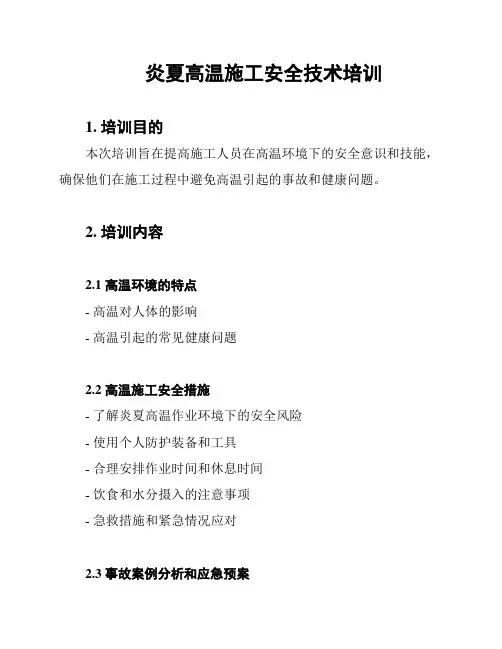 炎夏高温施工安全技术培训

1. 培训目的

本次培训旨在提高施工人员在高温环境下的安全意识和技能，确保他们在施工过程中避免高温引起的事故和健康问题。

2. 培训内容

2.1 高温环境的特点

- 高温对人体的影响

- 高温引起的常见健康问题

2.2 高温施工安全措施

- 了解炎夏高温作业环境下的安全风险

- 使用个人防护装备和工具

- 合理安排作业时间和休息时间

- 饮食和水分摄入的注意事项

- 急救措施和紧急情况应对

2.3 事故案例分析和应急预案